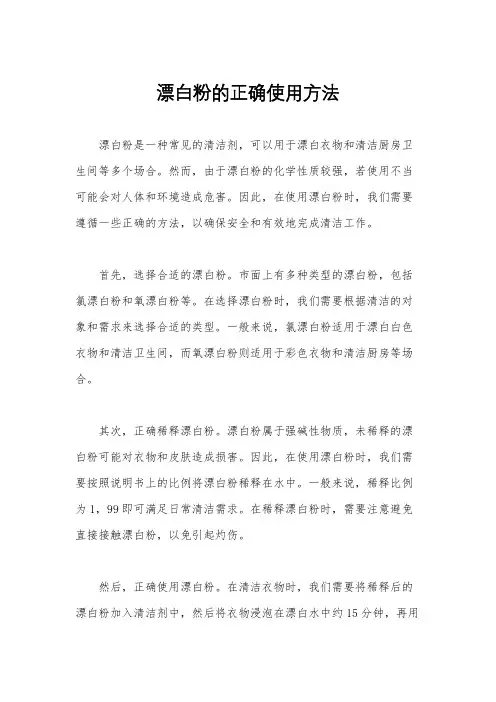 漂白粉的正确使用方法

漂白粉是一种常见的清洁剂，可以用于漂白衣物和清洁厨房卫生间等多个场合。然而，由于漂白粉的化学性质较强，若使用不当可能会对人体和环境造成危害。因此，在使用漂白粉时，我们需要遵循一些正确的方法，以确保安全和有效地完成清洁工作。

首先，选择合适的漂白粉。市面上有多种类型的漂白粉，包括氯漂白粉和氧漂白粉等。在选择漂白粉时，我们需要根据清洁的对象和需求来选择合适的类型。一般来说，氯漂白粉适用于漂白白色衣物和清洁卫生间，而氧漂白粉则适用于彩色衣物和清洁厨房等场合。

其次，正确稀释漂白粉。漂白粉属于强碱性物质，未稀释的漂白粉可能对衣物和皮肤造成损害。因此，在使用漂白粉时，我们需要按照说明书上的比例将漂白粉稀释在水中。一般来说，稀释比例为1，99即可满足日常清洁需求。在稀释漂白粉时，需要注意避免直接接触漂白粉，以免引起灼伤。

然后，正确使用漂白粉。在清洁衣物时，我们需要将稀释后的漂白粉加入清洁剂中，然后将衣物浸泡在漂白水中约15分钟，再用